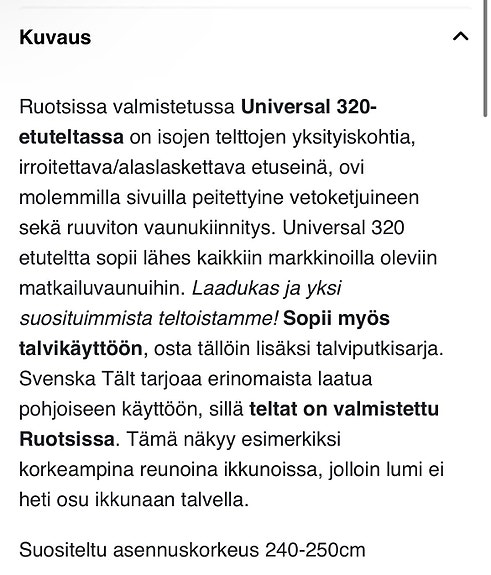 Kuvaus

Ruotsissa valmistetussa Universal 320-etuteltassa on isojen telttojen yksityiskohtia, irroitettava/alaslaskettava etuseinä, ovi molemmilla sivuilla peitettyine vetoketjuineen sekä ruuviton vaunukiinnitys. Universal 320 etuteltta sopii lähes kaikkiin markkinoilla oleviin matkailuvaunuihin. Laadukas ja yksi suosituimmista teltoistamme! Sopii myös talvikäyttöön, osta tällöin lisäksi talviputkisarja. Svenska Tält tarjoaa erinomaista laatua pohjoiseen käyttöön, sillä teltat on valmistettu Ruotsissa. Tämä näkyy esimerkiksi korkeampina reunoina ikkunoissa, jolloin lumi ei heti osu ikkunaan talvella.

Suositeltu asennuskorkeus 240-250cm